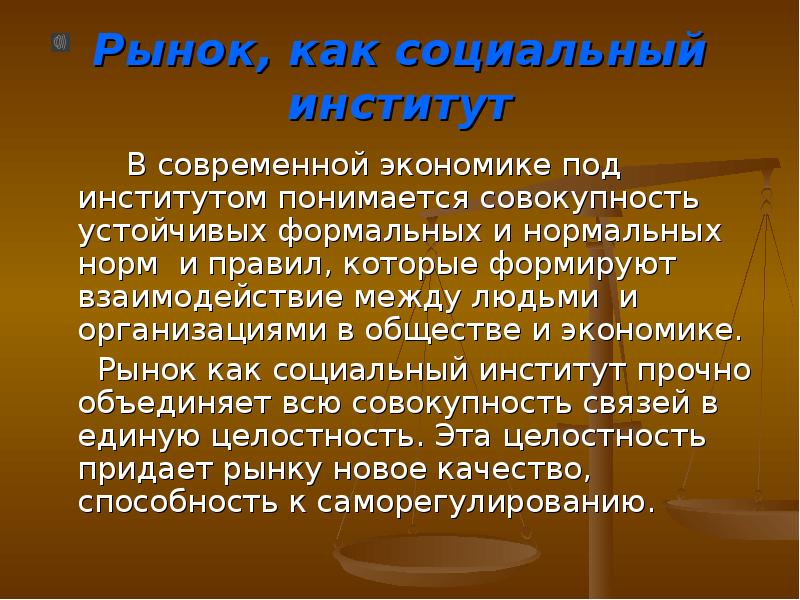 Рынок, как социальный институт

В современной экономике под институтом понимается совокупность устойчивых формальных и нормальных норм и правил, которые формируют взаимодействие между людьми и организациями в обществе и экономике.

Рынок как социальный институт прочно объединяет всю совокупность связей в единую целостность. Эта целостность придает рынку новое качество, способность к саморегулированию.